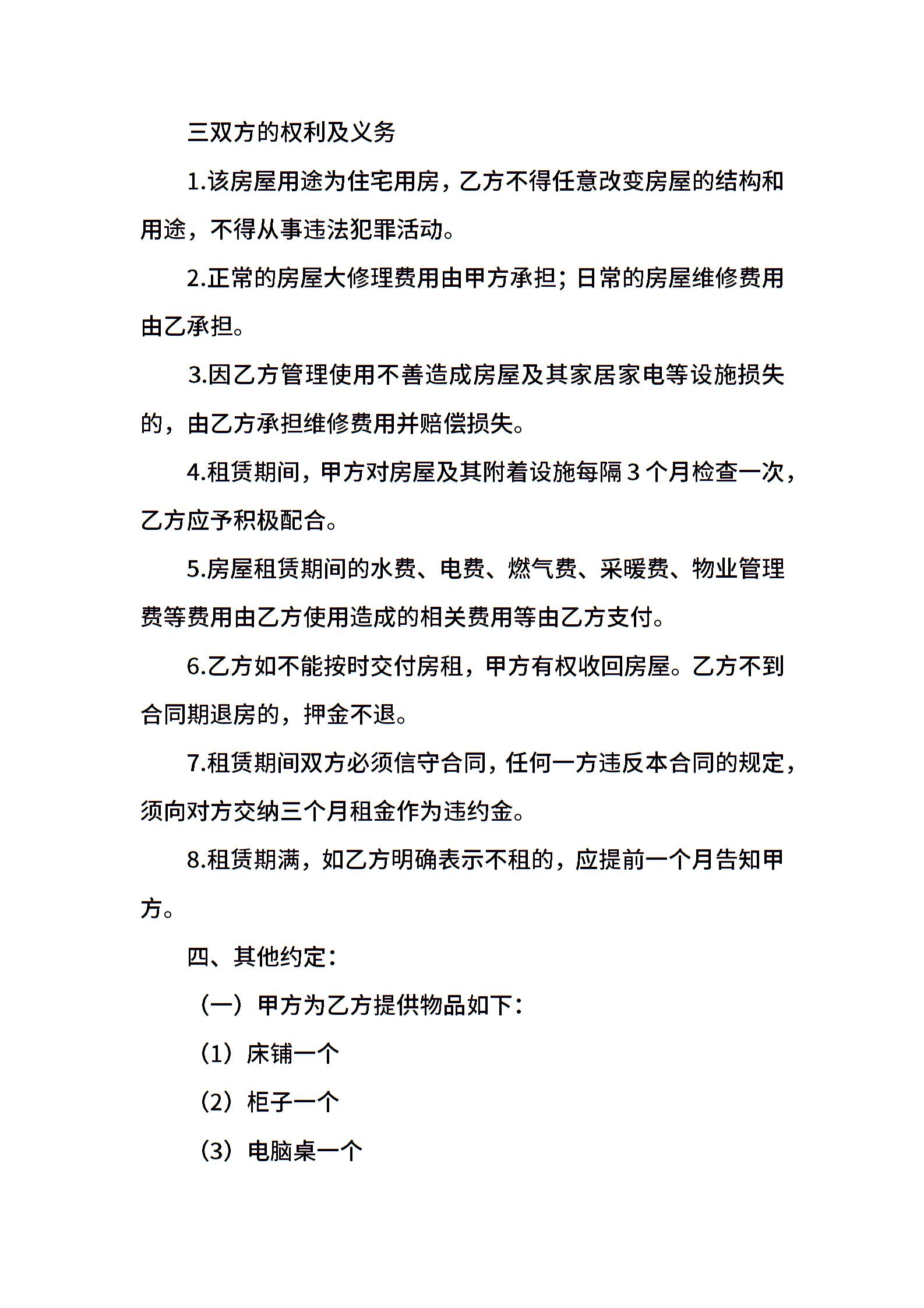 三双方的权利及义务

1.该房屋用途为住宅用房，乙方不得任意改变房屋的结构和用途，不得从事违法犯罪活动。

2.正常的房屋大修理费用由甲方承担；日常的房屋维修费用由乙承担。

3.因乙方管理使用不善造成房屋及其家居家电等设施损失的，由乙方承担维修费用并赔偿损失。

4.租赁期间，甲方对房屋及其附着设施每隔 3 个月检查一次，乙方应予积极配合。

5.房屋租赁期间的水费、电费、燃气费、采暖费、物业管理费等费用由乙方使用造成的相关费用等由乙方支付。

6.乙方如不能按时交付房租，甲方有权收回房屋。乙方不到合同期退房的，押金不退。

7.租赁期间双方必须信守合同，任何一方违反本合同的规定，须向对方交纳三个月租金作为违约金。

8.租赁期满，如乙方明确表示不租的，应提前一个月告知甲方。

四、其他约定：

（一）甲方为乙方提供物品如下：

（1）床铺一个

（2）柜子一个

（3）电脑桌一个